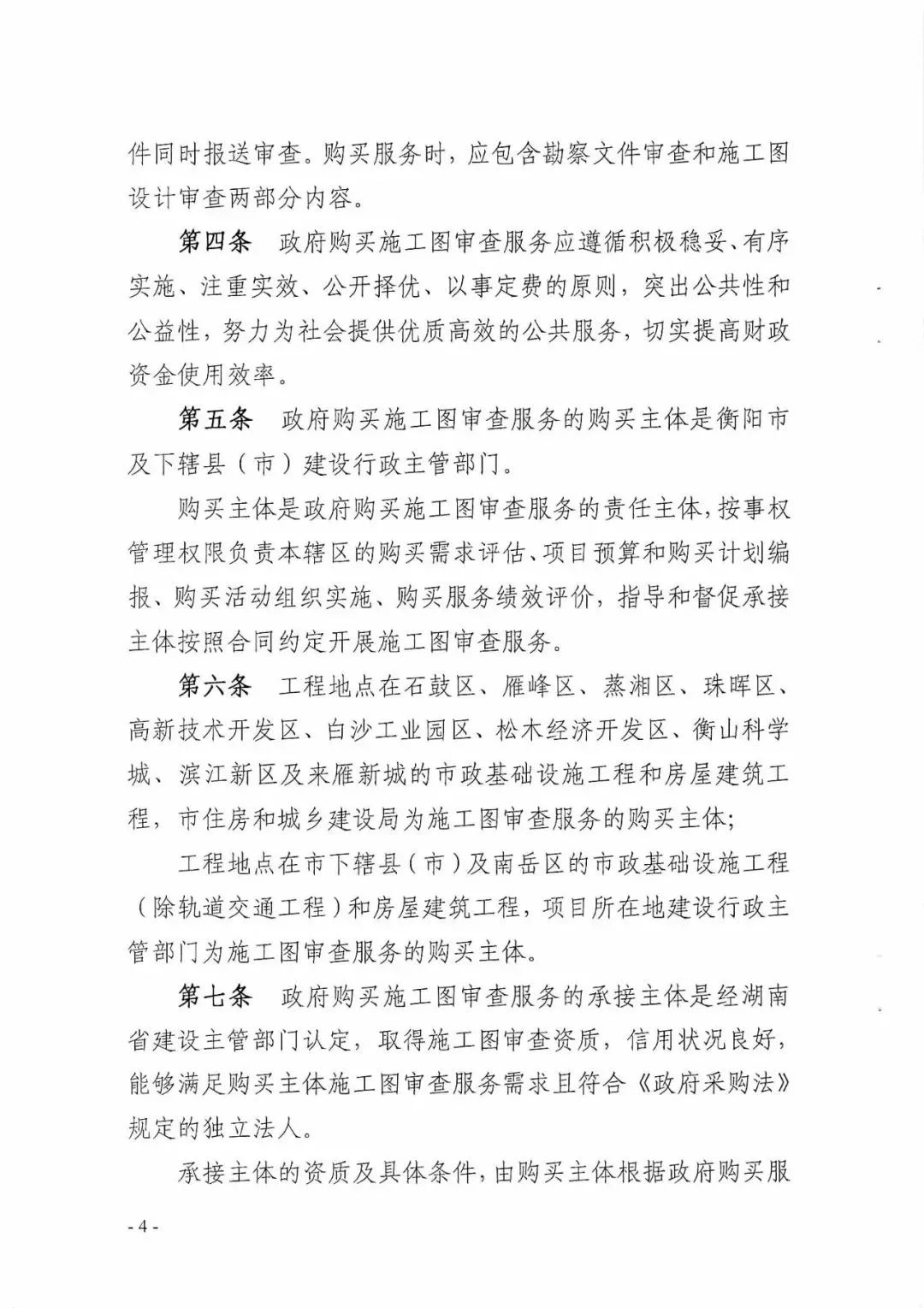 件同时报送审查。购买服务时，应包含勘察文件审查和施工图设计审查两部分内容。

第四条　政府购买施工图审查服务应遵循积极稳妥、有序实施、注重实效、公开择优、以事定费的原则，突出公共性和公益性，努力为社会提供优质高效的公共服务，切实提高财政资金使用效率。

第五条　政府购买施工图审查服务的购买主体是衡阳市及下辖县（市）建设行政主管部门。

购买主体是政府购买施工图审查服务的责任主体，按事权管理权限负责本辖区的购买需求评估、项目预算和购买计划编报、购买活动组织实施、购买服务绩效评价，指导和督促承接主体按照合同约定开展施工图审查服务。

第六条　工程地点在石鼓区、雁峰区、蒸湘区、珠晖区、高新技术开发区、白沙工业园区、松木经济开发区、衡山科学城、滨江新区及来雁新城的市政基础设施工程和房屋建筑工程，市住房和城乡建设局为施工图审查服务的购买主体；

工程地点在市下辖县（市）及南岳区的市政基础设施工程（除轨道交通工程）和房屋建筑工程，项目所在地建设行政主管部门为施工图审查服务的购买主体。

第七条　政府购买施工图审查服务的承接主体是经湖南省建设主管部门认定，取得施工图审查资质，信用状况良好，能够满足购买主体施工图审查服务需求且符合《政府采购法》规定的独立法人。

承接主体的资质及具体条件，由购买主体根据政府购买服

- 4 -